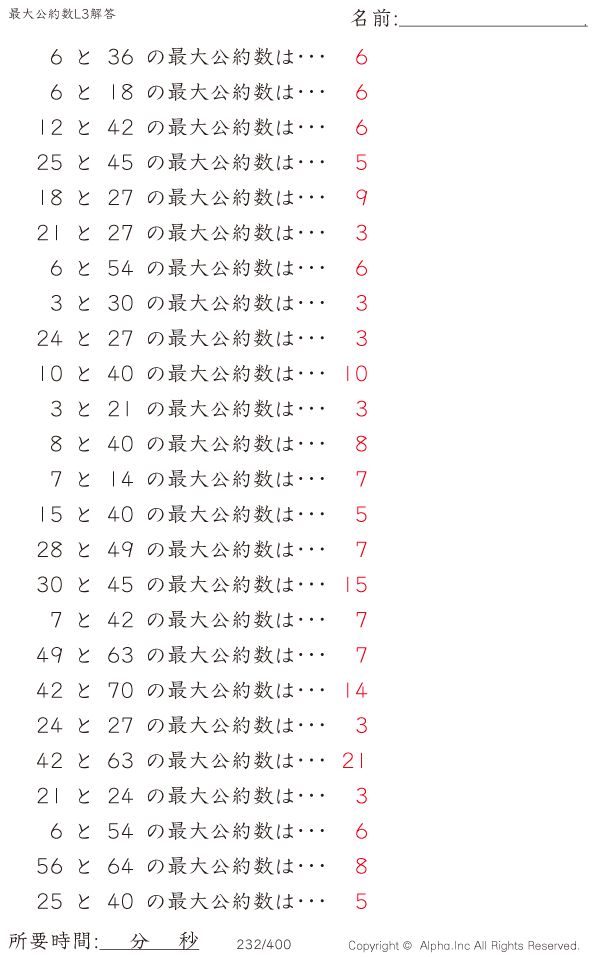 最大公約数L3解答

名前:____

6と36の最大公約数は･･･ 6
6と18の最大公約数は･･･ 6
12と42の最大公約数は･･･ 6
25と45の最大公約数は･･･ 5
18と27の最大公約数は･･･ 9
21と27の最大公約数は･･･ 3
6と54の最大公約数は･･･ 6
3と30の最大公約数は･･･ 3
24と27の最大公約数は･･･ 3
10と40の最大公約数は･･･ 10
3と21の最大公約数は･･･ 3
8と40の最大公約数は･･･ 8
7と14の最大公約数は･･･ 7
15と40の最大公約数は･･･ 5
28と49の最大公約数は･･･ 7
30と45の最大公約数は･･･ 15
7と42の最大公約数は･･･ 7
49と63の最大公約数は･･･ 7
42と70の最大公約数は･･･ 14
24と27の最大公約数は･･･ 3
42と63の最大公約数は･･･ 21
21と24の最大公約数は･･･ 3
6と54の最大公約数は･･･ 6
56と64の最大公約数は･･･ 8
25と40の最大公約数は･･･ 5

所要時間:____分____秒 232/400 Copyright © Alpha.Inc All Rights Reserved.